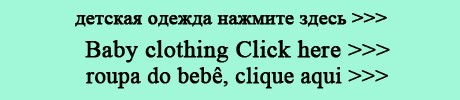 детская одежда нажмите здесь >>>
Baby clothing Click here >>>
roupa do bebê, clique aqui >>>